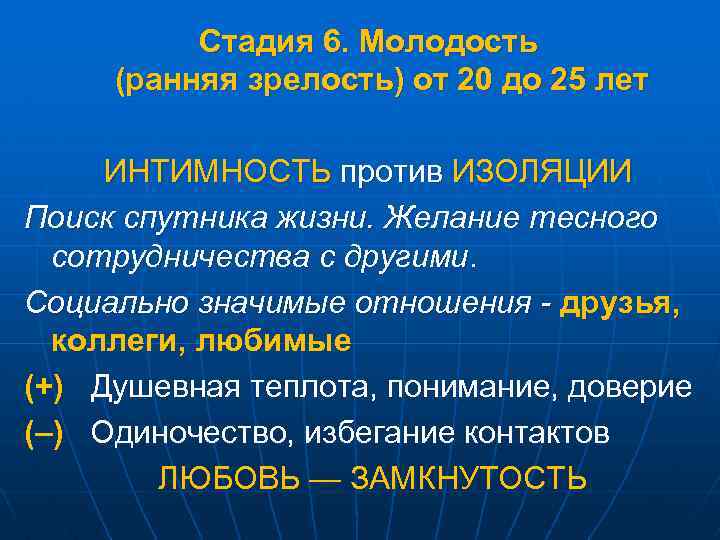 Стадия 6. Молодость (ранняя зрелость) от 20 до 25 лет

ИНТИМНОСТЬ против ИЗОЛЯЦИИ

Поиск спутника жизни. Желание тесного сотрудничества с другими.

Социально значимые отношения - друзья, коллеги, любимые

(+) Душевная теплота, понимание, доверие

(–) Одиночество, избегание контактов

ЛЮБОВЬ — ЗАМКНУТОСТЬ